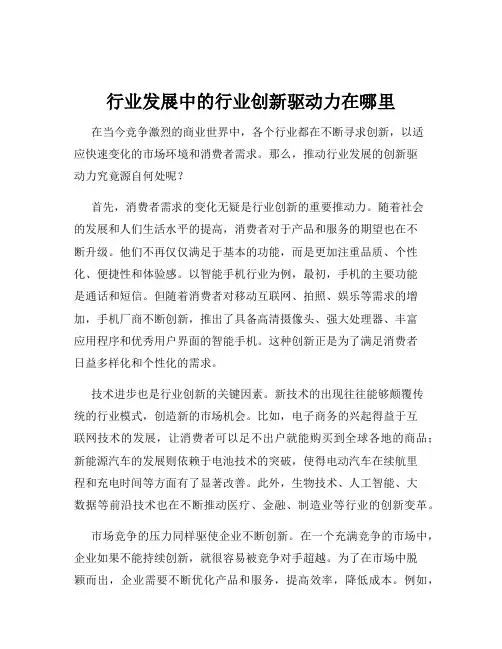 行业发展中的行业创新驱动力在哪里

在当今竞争激烈的商业世界中，各个行业都在不断寻求创新，以适应快速变化的市场环境和消费者需求。那么，推动行业发展的创新驱动力究竟源自何处呢？

首先，消费者需求的变化无疑是行业创新的重要推动力。随着社会的发展和人们生活水平的提高，消费者对于产品和服务的期望也在不断升级。他们不再仅仅满足于基本的功能，而是更加注重品质、个性化、便捷性和体验感。以智能手机行业为例，最初，手机的主要功能是通话和短信。但随着消费者对移动互联网、拍照、娱乐等需求的增加，手机厂商不断创新，推出了具备高清摄像头、强大处理器、丰富应用程序和优秀用户界面的智能手机。这种创新正是为了满足消费者日益多样化和个性化的需求。

技术进步也是行业创新的关键因素。新技术的出现往往能够颠覆传统的行业模式，创造新的市场机会。比如，电子商务的兴起得益于互联网技术的发展，让消费者可以足不出户就能购买到全球各地的商品；新能源汽车的发展则依赖于电池技术的突破，使得电动汽车在续航里程和充电时间等方面有了显著改善。此外，生物技术、人工智能、大数据等前沿技术也在不断推动医疗、金融、制造业等行业的创新变革。

市场竞争的压力同样驱使企业不断创新。在一个充满竞争的市场中，企业如果不能持续创新，就很容易被竞争对手超越。为了在市场中脱颖而出，企业需要不断优化产品和服务，提高效率，降低成本。例如，